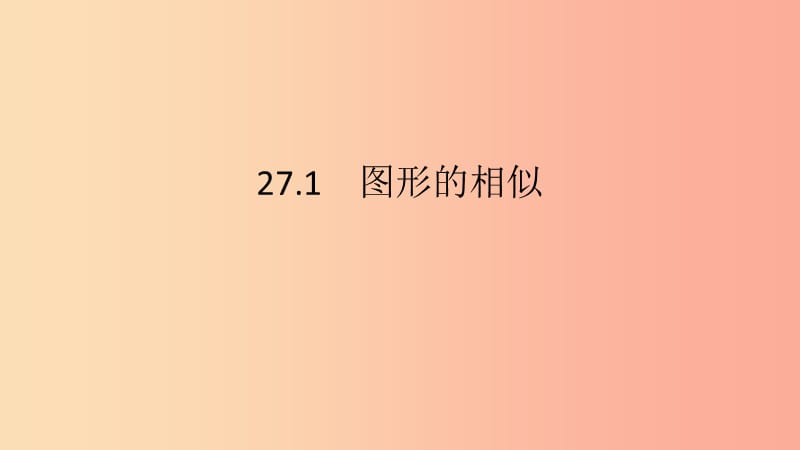 27.1 图形的相似